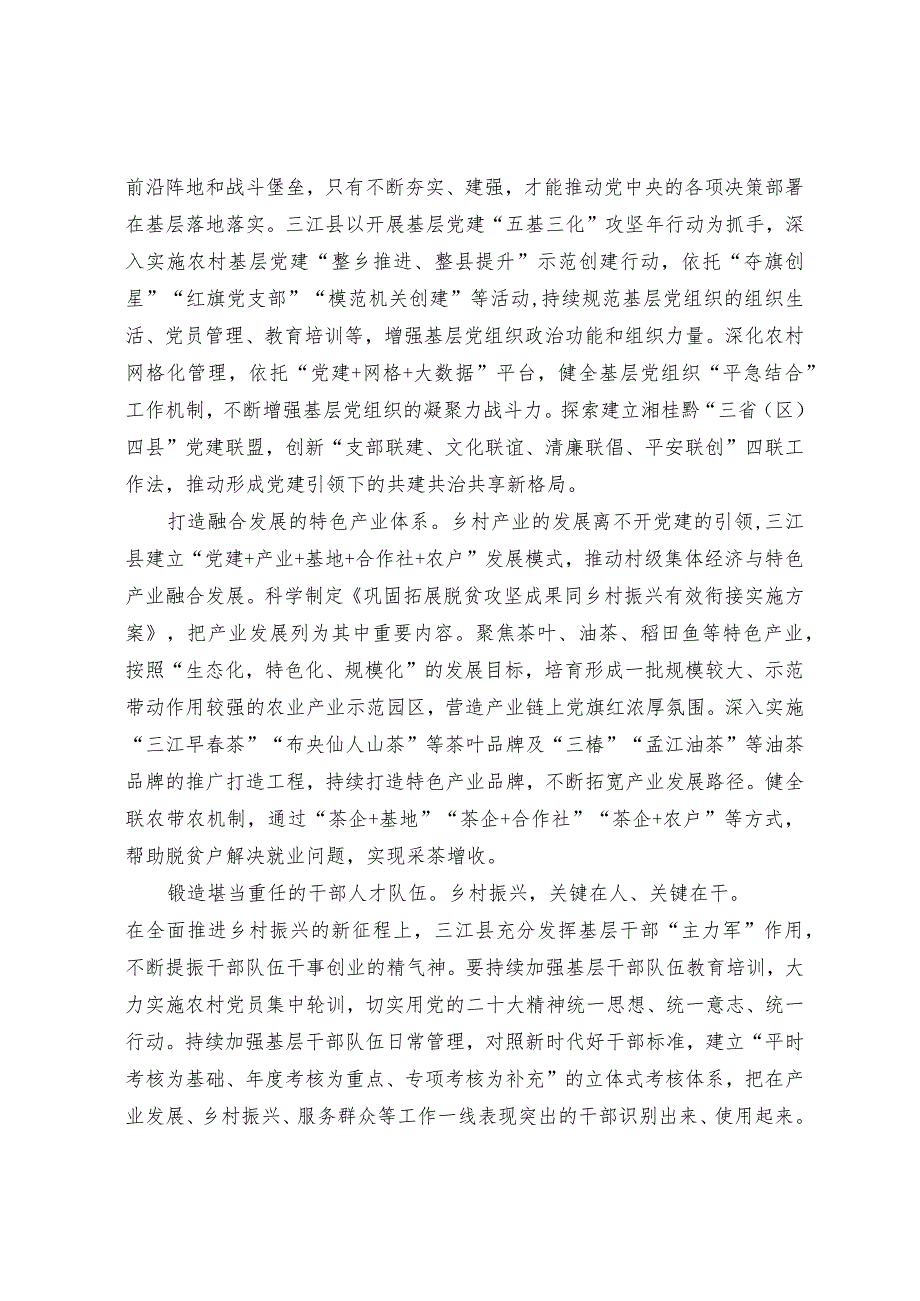 前沿阵地和战斗堡垒，只有不断夯实、建强，才能推动党中央的各项决策部署在基层落地落实。三江县以开展基层党建“五基三化”攻坚年行动为抓手，深入实施农村基层党建“整乡推进、整县提升”示范创建行动，依托“夺旗创星”“红旗党支部”“模范机关创建”等活动，持续规范基层党组织的组织生活、党员管理、教育培训等，增强基层党组织政治功能和组织力量。深化农村网格化管理，依托“党建+网格+大数据”平台，健全基层党组织“平急结合”工作机制，不断增强基层党组织的凝聚力战斗力。探索建立湘桂黔“三省（区）四县”党建联盟，创新“支部联建、文化联谊、清廉联倡、平安联创”四联工作法，推动形成党建引领下的共建共治共享新格局。

打造融合发展的特色产业体系。乡村产业的发展离不开党建的引领，三江县建立“党建+产业+基地+合作社+农户”发展模式，推动村级集体经济与特色产业融合发展。科学制定《巩固拓展脱贫攻坚成果同乡村振兴有效衔接实施方案》，把产业发展列为其中重要内容。聚焦茶叶、油茶、稻田鱼等特色产业，按照“生态化，特色化、规模化”的发展目标，培育形成一批规模较大、示范带动作用较强的农业产业示范园区，营造产业链上党旗红浓厚氛围。深入实施“三江早春茶”“布央仙人山茶”等茶叶品牌及“三椿”“孟江油茶”等油茶品牌的推广打造工程，持续打造特色产业品牌，不断拓宽产业发展路径。健全联农带农机制，通过“茶企+基地”“茶企+合作社”“茶企+农户”等方式，帮助脱贫户解决就业问题，实现采茶增收。

锻造堪当重任的干部人才队伍。乡村振兴，关键在人、关键在干。在全面推进乡村振兴的新征程上，三江县充分发挥基层干部“主力军”作用，不断提振干部队伍干事创业的精气神。要持续加强基层干部队伍教育培训，大力实施农村党员集中轮训，切实用党的二十大精神统一思想、统一意志、统一行动。持续加强基层干部队伍日常管理，对照新时代好干部标准，建立“平时考核为基础、年度考核为重点、专项考核为补充”的立体式考核体系，把在产业发展、乡村振兴、服务群众等工作一线表现突出的干部识别出来、使用起来。